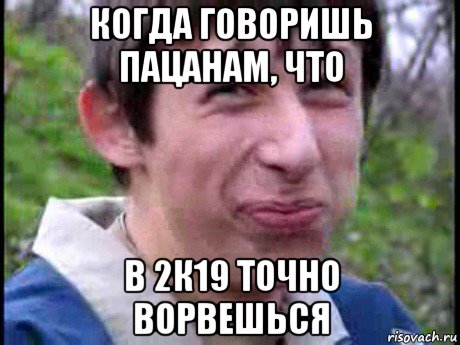 КОГДА ГОВОРИШЬ ПАЦАНАМ, ЧТО

В 2К19 ТОЧНО ВОРВЕШЬСЯ

risovach.ru